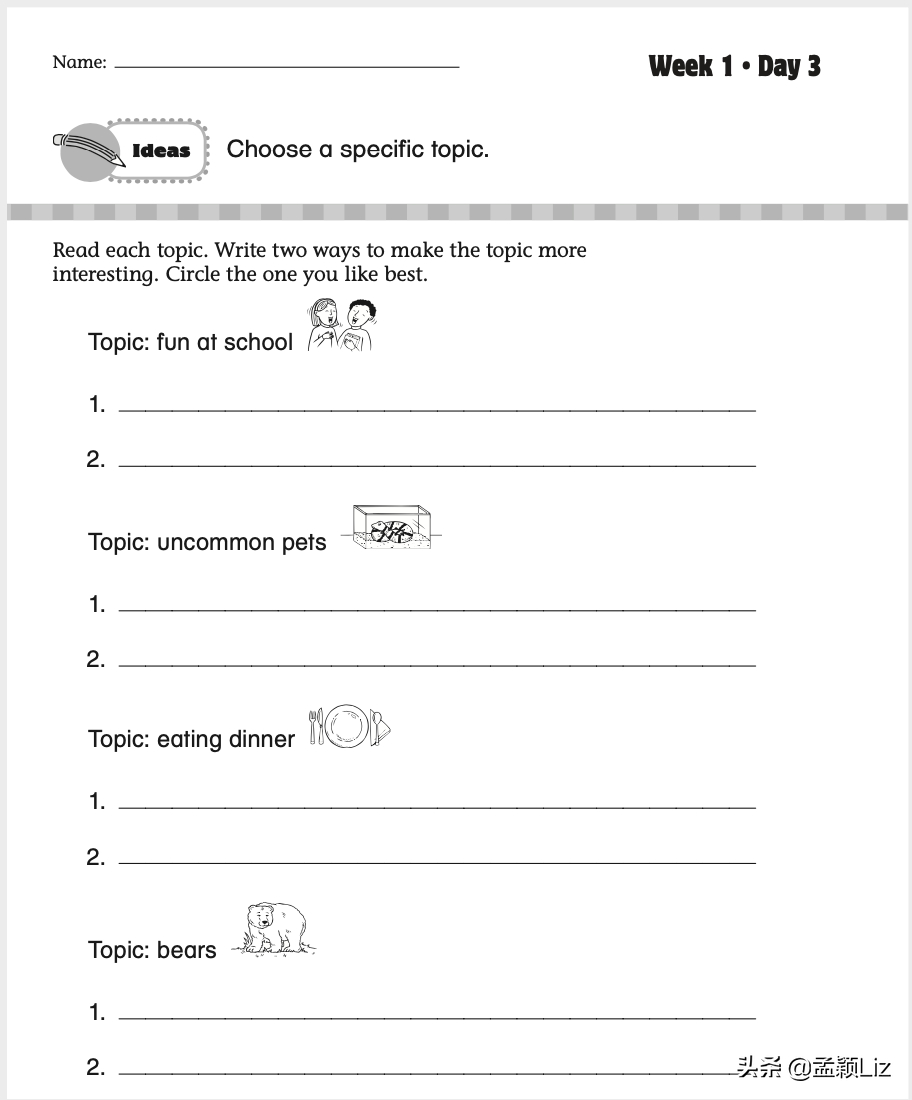 Name: ______________________

Week 1 • Day 3

Ideas

Choose a specific topic.

Read each topic. Write two ways to make the topic more interesting. Circle the one you like best.

Topic: fun at school

1. ______________________

2. ______________________

Topic: uncommon pets

1. ______________________

2. ______________________

Topic: eating dinner

1. ______________________

2. ______________________

Topic: bears

1. ______________________

2. ______________________

头条 @孟颖Liz